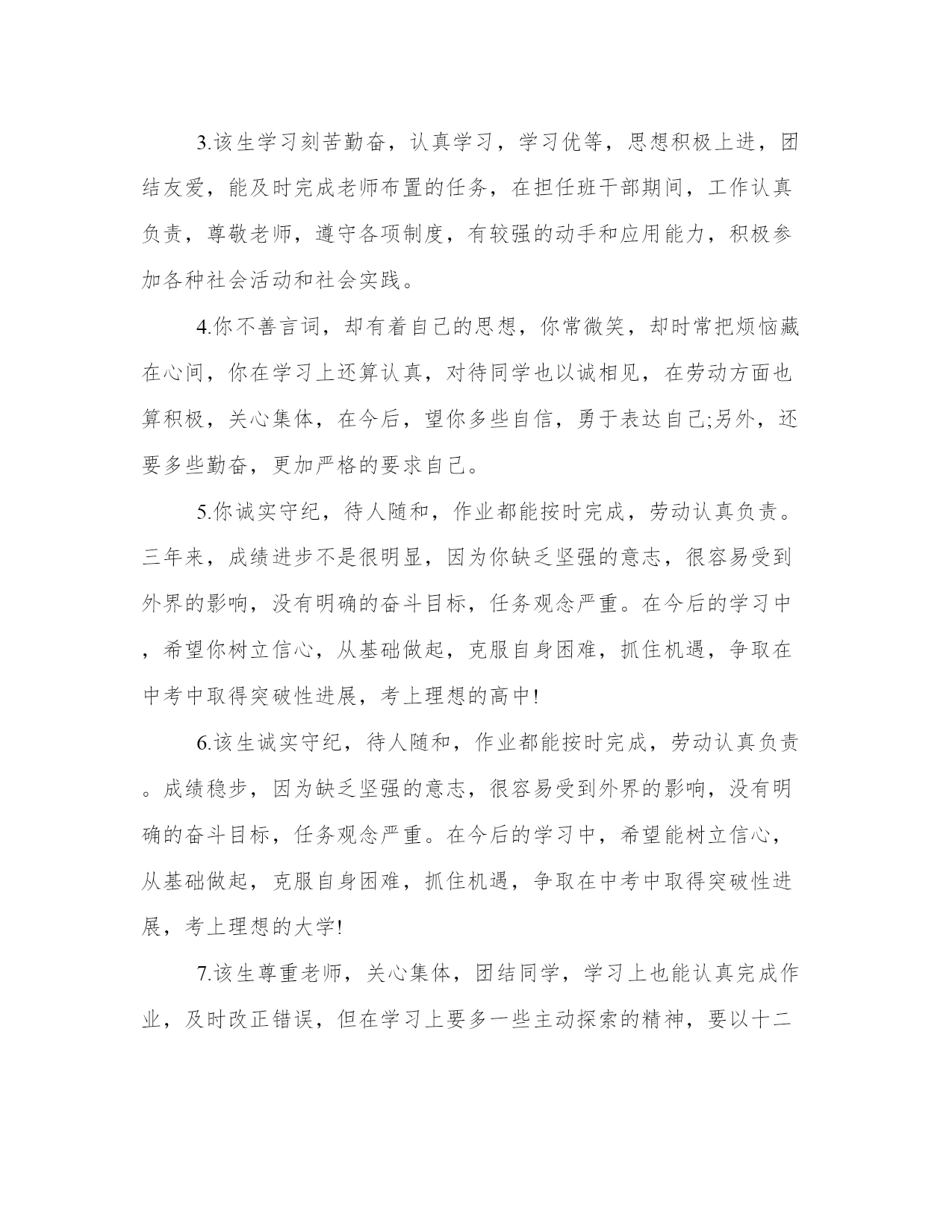 3.该生学习刻苦勤奋，认真学习，学习优等，思想积极上进，团结友爱，能及时完成老师布置的任务，在担任班干部期间，工作认真负责，尊敬老师，遵守各项制度，有较强的动手和应用能力，积极参加各种社会活动和社会实践。

4.你不善言词，却有着自己的思想，你常微笑，却时常把烦恼藏在心间，你在学习上还算认真，对待同学也以诚相见，在劳动方面也算积极，关心集体，在今后，望你多些自信，勇于表达自己;另外，还要多些勤奋，更加严格的要求自己。

5.你诚实守纪，待人随和，作业都能按时完成，劳动认真负责。三年来，成绩进步不是很明显，因为你缺乏坚强的意志，很容易受到外界的影响，没有明确的奋斗目标，任务观念严重。在今后的学习中，希望你树立信心，从基础做起，克服自身困难，抓住机遇，争取在中考中取得突破性进展，考上理想的高中!

6.该生诚实守纪，待人随和，作业都能按时完成，劳动认真负责。成绩稳步，因为缺乏坚强的意志，很容易受到外界的影响，没有明确的奋斗目标，任务观念严重。在今后的学习中，希望能树立信心，从基础做起，克服自身困难，抓住机遇，争取在中考中取得突破性进展，考上理想的大学!

7.该生尊重老师，关心集体，团结同学，学习上也能认真完成作业，及时改正错误，但在学习上要多一些主动探索的精神，要以十二